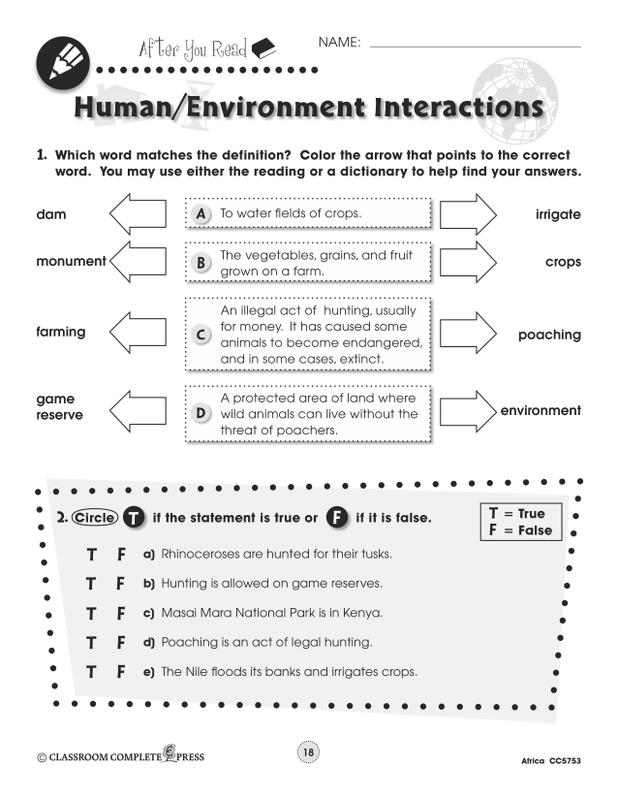 After You Read

NAME:

Human/Environment Interactions

1. Which word matches the definition? Color the arrow that points to the correct word. You may use either the reading or a dictionary to help find your answers.

dam

A To water fields of crops.

irrigate

monument

B The vegetables, grains, and fruit grown on a farm.

crops

farming

C An illegal act of hunting, usually for money. It has caused some animals to become endangered, and in some cases, extinct.

poaching

game reserve

D A protected area of land where wild animals can live without the threat of poachers.

environment

2. Circle T if the statement is true or F if it is false.

T = True
F = False

T F a) Rhinoceroses are hunted for their tusks.

T F b) Hunting is allowed on game reserves.

T F c) Masai Mara National Park is in Kenya.

T F d) Poaching is an act of legal hunting.

T F e) The Nile floods its banks and irrigates crops.

© CLASSROOM COMPLETE PRESS

18

Africa CC5753